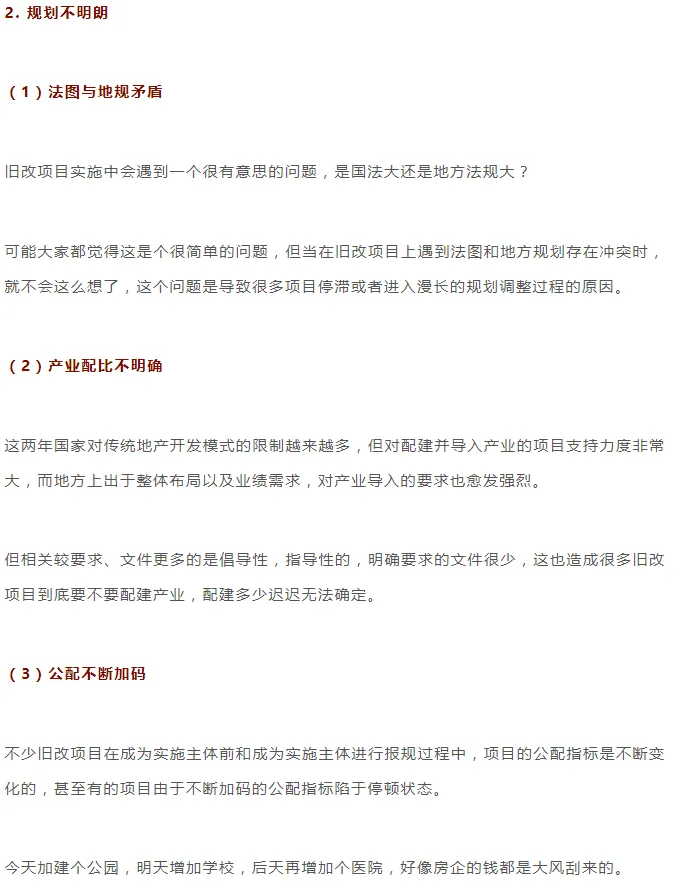 2. 规划不明朗

（1）法图与地规矛盾

旧改项目实施中会遇到一个很有意思的问题，是国法大还是地方法规大？

可能大家都觉得这是个很简单的问题，但当在旧改项目上遇到法图和地方规划存在冲突时，就不会这么想了，这个问题是导致很多项目停滞或者进入漫长的规划调整过程的原因。

（2）产业配比不明确

这两年国家对传统地产开发模式的限制越来越多，但对配建并导入产业的项目支持力度非常大，而地方上出于整体布局以及业绩需求，对产业导入的要求也愈发强烈。

但相关较要求、文件更多的是倡导性，指导性的，明确要求的文件很少，这也造成很多旧改项目到底要不要配建产业，配建多少迟迟无法确定。

（3）公配不断加码

不少旧改项目在成为实施主体前和成为实施主体进行报规过程中，项目的公配指标是不断变化的，甚至有的项目由于不断加码的公配指标陷于停顿状态。

今天加建个公园，明天增加学校，后天再增加个医院，好像房企的钱都是大风刮来的。